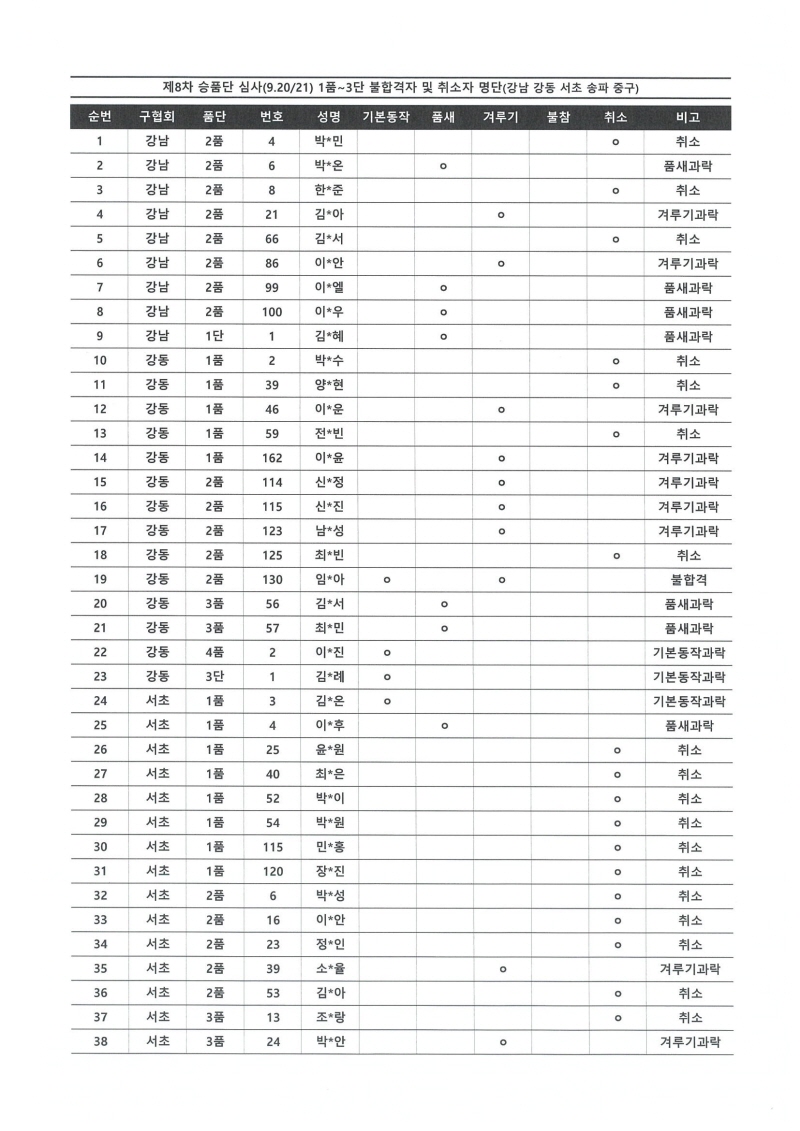 제8차 승품단 심사(9.20/21) 1품~3단 불합격자 및 취소자 명단(강남 강동 서초 송파 중구)

| 순번 | 구협회 | 품단 | 번호 | 성명 | 기본동작 | 품새 | 겨루기 | 불참 | 취소 | 비고 |
|---|---|---|---|---|---|---|---|---|---|---|
| 1 | 강남 | 2품 | 4 | 박*민 | | | | | o | 취소 |
| 2 | 강남 | 2품 | 6 | 박*온 | | o | | | | 품새과락 |
| 3 | 강남 | 2품 | 8 | 한*준 | | | | | o | 취소 |
| 4 | 강남 | 2품 | 21 | 김*아 | | | o | | | 겨루기과락 |
| 5 | 강남 | 2품 | 66 | 김*서 | | | | | o | 취소 |
| 6 | 강남 | 2품 | 86 | 이*안 | | | o | | | 겨루기과락 |
| 7 | 강남 | 2품 | 99 | 이*엘 | | o | | | | 품새과락 |
| 8 | 강남 | 2품 | 100 | 이*우 | | o | | | | 품새과락 |
| 9 | 강남 | 1단 | 1 | 김*혜 | | o | | | | 품새과락 |
| 10 | 강동 | 1품 | 2 | 박*수 | | | | | o | 취소 |
| 11 | 강동 | 1품 | 39 | 양*현 | | | | | o | 취소 |
| 12 | 강동 | 1품 | 46 | 이*운 | | | o | | | 겨루기과락 |
| 13 | 강동 | 1품 | 59 | 전*빈 | | | | | o | 취소 |
| 14 | 강동 | 1품 | 162 | 이*윤 | | | o | | | 겨루기과락 |
| 15 | 강동 | 2품 | 114 | 신*정 | | | o | | | 겨루기과락 |
| 16 | 강동 | 2품 | 115 | 신*진 | | | o | | | 겨루기과락 |
| 17 | 강동 | 2품 | 123 | 남*성 | | | o | | | 겨루기과락 |
| 18 | 강동 | 2품 | 125 | 최*빈 | | | | | o | 취소 |
| 19 | 강동 | 2품 | 130 | 임*아 | o | | o | | | 불합격 |
| 20 | 강동 | 3품 | 56 | 김*서 | | o | | | | 품새과락 |
| 21 | 강동 | 3품 | 57 | 최*민 | | o | | | | 품새과락 |
| 22 | 강동 | 4품 | 2 | 이*진 | o | | | | | 기본동작과락 |
| 23 | 강동 | 3단 | 1 | 김*례 | o | | | | | 기본동작과락 |
| 24 | 서초 | 1품 | 3 | 김*온 | o | | | | | 기본동작과락 |
| 25 | 서초 | 1품 | 4 | 이*후 | | o | | | | 품새과락 |
| 26 | 서초 | 1품 | 25 | 윤*원 | | | | | o | 취소 |
| 27 | 서초 | 1품 | 40 | 최*은 | | | | | o | 취소 |
| 28 | 서초 | 1품 | 52 | 박*이 | | | | | o | 취소 |
| 29 | 서초 | 1품 | 54 | 박*원 | | | | | o | 취소 |
| 30 | 서초 | 1품 | 115 | 민*홍 | | | | | o | 취소 |
| 31 | 서초 | 1품 | 120 | 장*진 | | | | | o | 취소 |
| 32 | 서초 | 2품 | 6 | 박*성 | | | | | o | 취소 |
| 33 | 서초 | 2품 | 16 | 이*안 | | | | | o | 취소 |
| 34 | 서초 | 2품 | 23 | 정*인 | | | | | o | 취소 |
| 35 | 서초 | 2품 | 39 | 소*율 | | | o | | | 겨루기과락 |
| 36 | 서초 | 2품 | 53 | 김*아 | | | | | o | 취소 |
| 37 | 서초 | 3품 | 13 | 조*랑 | | | | | o | 취소 |
| 38 | 서초 | 3품 | 24 | 박*안 | | | o | | | 겨루기과락 |